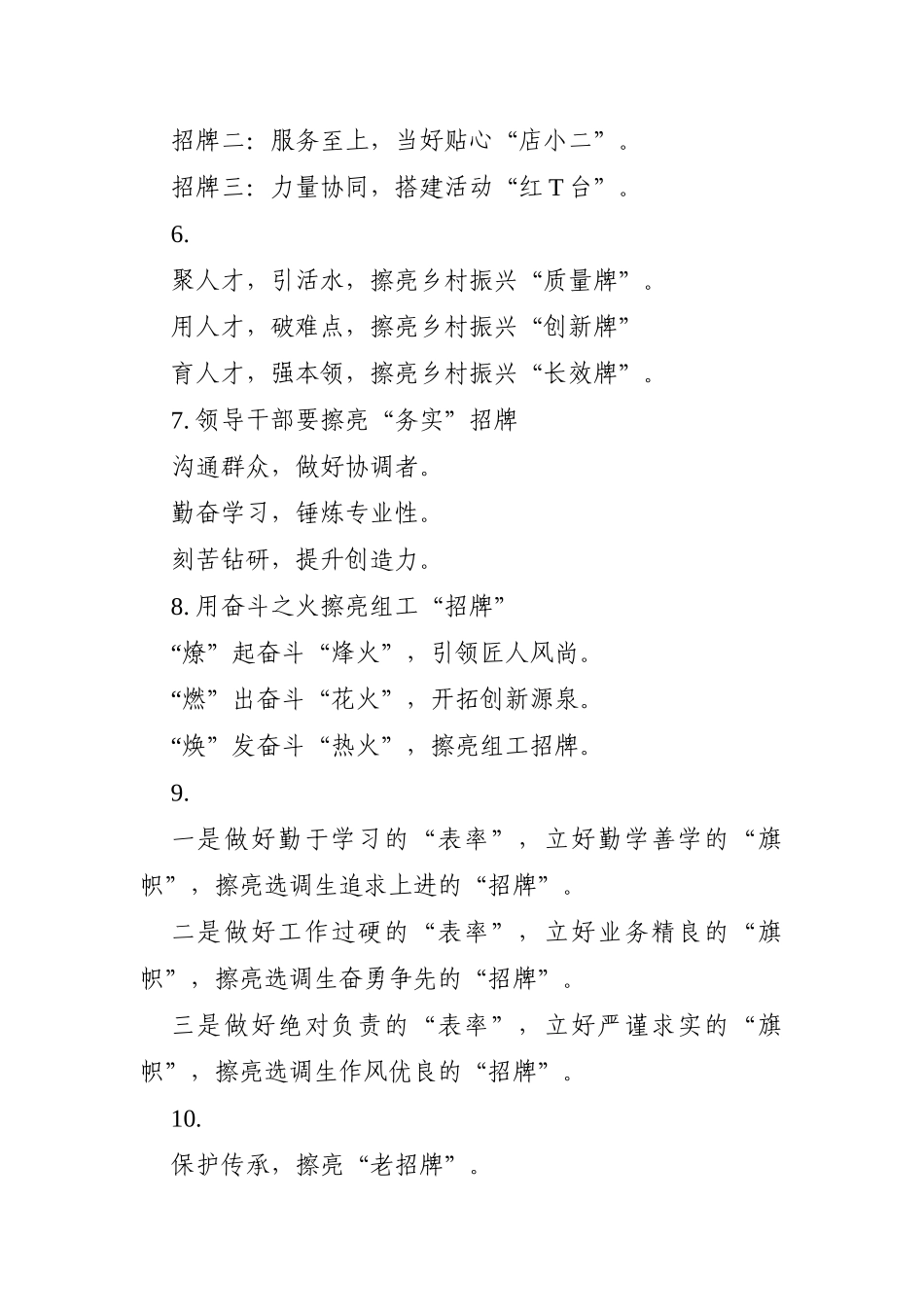 招牌二：服务至上，当好贴心“店小二”。

招牌三：力量协同，搭建活动“红 T 台”。

6.

聚人才，引活水，擦亮乡村振兴“质量牌”。

用人才，破难点，擦亮乡村振兴“创新牌”

育人才，强本领，擦亮乡村振兴“长效牌”。

7. 领导干部要擦亮“务实”招牌

沟通群众，做好协调者。

勤奋学习，锤炼专业性。

刻苦钻研，提升创造力。

8. 用奋斗之火擦亮组工“招牌”

“燎”起奋斗“烽火”，引领匠人风尚。

“燃”出奋斗“花火”，开拓创新源泉。

“焕”发奋斗“热火”，擦亮组工招牌。

9.

一是做好勤于学习的“表率”，立好勤学善学的“旗帜”，擦亮选调生追求上进的“招牌”。

二是做好工作过硬的“表率”，立好业务精良的“旗帜”，擦亮选调生奋勇争先的“招牌”。

三是做好绝对负责的“表率”，立好严谨求实的“旗帜”，擦亮选调生作风优良的“招牌”。

10.

保护传承，擦亮“老招牌”。